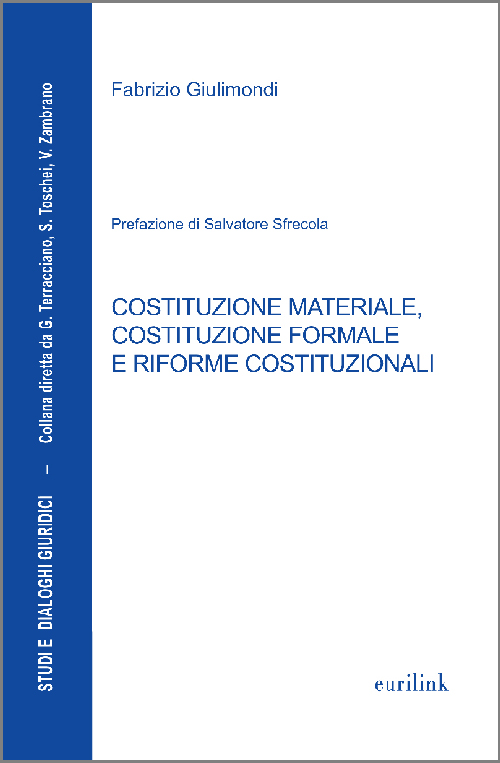 STUDI E DIALOGHI GIURIDICI – Collana diretta da G. Terracciano, S. Toschei, V. Zambrano

Fabrizio Giulimondi

Prefazione di Salvatore Sfrecola

COSTITUZIONE MATERIALE, COSTITUZIONE FORMALE E RIFORME COSTITUZIONALI

eurilink